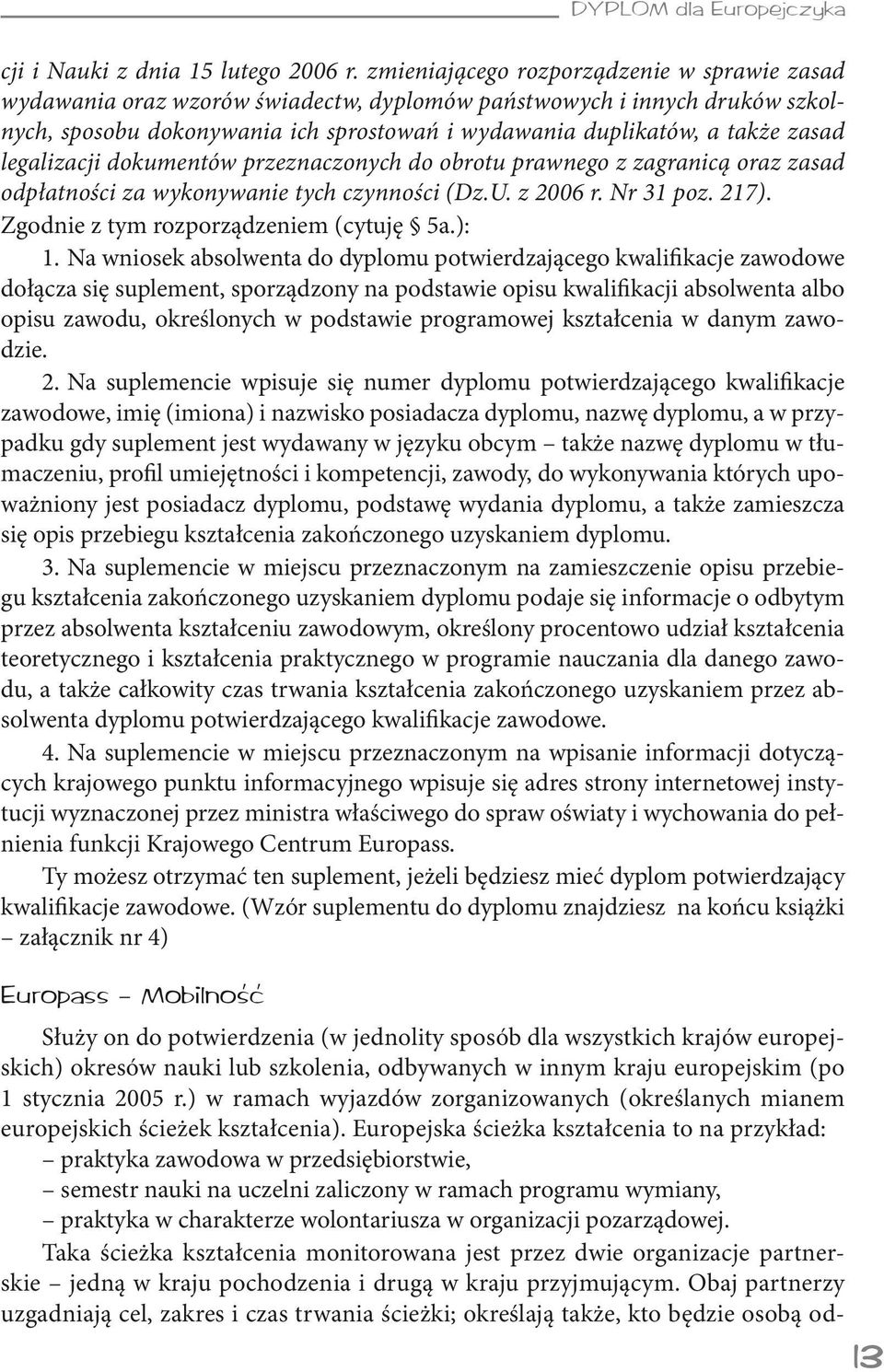 DYPLOM dla Europejczyka

cji i Nauki z dnia 15 lutego 2006 r. zmieniającego rozporządzenie w sprawie zasad wydawania oraz wzorów świadectw, dyplomów państwowych i innych druków szkolnych, sposobu dokonywania ich sprostowań i wydawania duplikatów, a także zasad legalizacji dokumentów przeznaczonych do obrotu prawnego z zagranicą oraz zasad odpłatności za wykonywanie tych czynności (Dz.U. z 2006 r. Nr 31 poz. 217). Zgodnie z tym rozporządzeniem (cytuję § 5a.):

1. Na wniosek absolwenta do dyplomu potwierdzającego kwalifikacje zawodowe dołącza się suplement, sporządzony na podstawie opisu kwalifikacji absolwenta albo opisu zawodu, określonych w podstawie programowej kształcenia w danym zawodzie.

2. Na suplemencie wpisuje się numer dyplomu potwierdzającego kwalifikacje zawodowe, imię (imiona) i nazwisko posiadacza dyplomu, nazwę dyplomu, a w przypadku gdy suplement jest wydawany w języku obcym – także nazwę dyplomu w tłumaczeniu, profil umiejętności i kompetencji, zawody, do wykonywania których upoważniony jest posiadacz dyplomu, podstawę wydania dyplomu, a także zamieszcza się opis przebiegu kształcenia zakończonego uzyskaniem dyplomu.

3. Na suplemencie w miejscu przeznaczonym na zamieszczenie opisu przebiegu kształcenia zakończonego uzyskaniem dyplomu podaje się informacje o odbytym przez absolwenta kształceniu zawodowym, określony procentowo udział kształcenia teoretycznego i kształcenia praktycznego w programie nauczania dla danego zawodu, a także całkowity czas trwania kształcenia zakończonego uzyskaniem przez absolwenta dyplomu potwierdzającego kwalifikacje zawodowe.

4. Na suplemencie w miejscu przeznaczonym na wpisanie informacji dotyczących krajowego punktu informacyjnego wpisuje się adres strony internetowej instytucji wyznaczonej przez ministra właściwego do spraw oświaty i wychowania do pełnienia funkcji Krajowego Centrum Europass.

Ty możesz otrzymać ten suplement, jeżeli będziesz mieć dyplom potwierdzający kwalifikacje zawodowe. (Wzór suplementu do dyplomu znajdziesz na końcu książki – załącznik nr 4)

Europass – Mobilność

Służy on do potwierdzenia (w jednolity sposób dla wszystkich krajów europejskich) okresów nauki lub szkolenia, odbywanych w innym kraju europejskim (po 1 stycznia 2005 r.) w ramach wyjazdów zorganizowanych (określanych mianem europejskich ścieżek kształcenia). Europejska ścieżka kształcenia to na przykład:
– praktyka zawodowa w przedsiębiorstwie,
– semestr nauki na uczelni zaliczony w ramach programu wymiany,
– praktyka w charakterze wolontariusza w organizacji pozarządowej.

Taka ścieżka kształcenia monitorowana jest przez dwie organizacje partnerskie – jedną w kraju pochodzenia i drugą w kraju przyjmującym. Obaj partnerzy uzgadniają cel, zakres i czas trwania ścieżki; określają także, kto będzie osobą od-

13